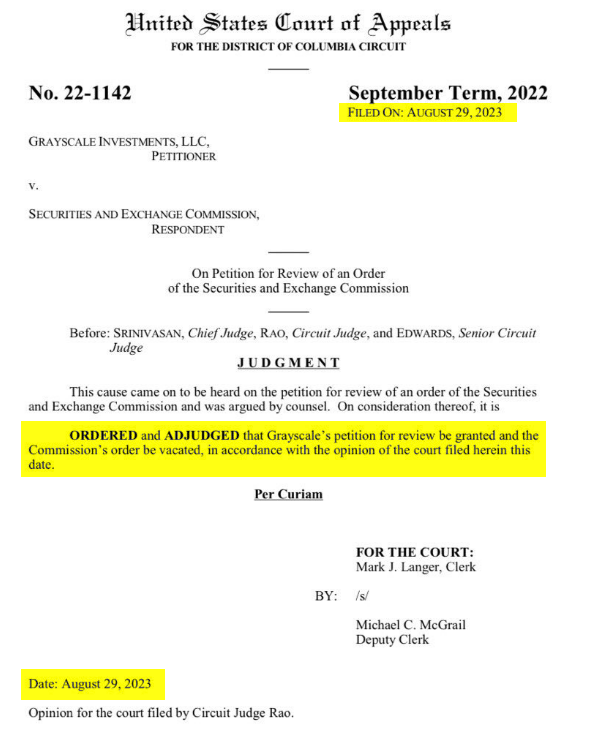 United States Court of Appeals
FOR THE DISTRICT OF COLUMBIA CIRCUIT

No. 22-1142

September Term, 2022
FILED ON: AUGUST 29, 2023

GRAYSCALE INVESTMENTS, LLC,
PETITIONER

v.

SECURITIES AND EXCHANGE COMMISSION,
RESPONDENT

On Petition for Review of an Order of the Securities and Exchange Commission

Before: SRINIVASAN, Chief Judge, RAO, Circuit Judge, and EDWARDS, Senior Circuit Judge

JUDGMENT

This cause came on to be heard on the petition for review of an order of the Securities and Exchange Commission and was argued by counsel. On consideration thereof, it is

ORDERED and ADJUDGED that Grayscale's petition for review be granted and the Commission's order be vacated, in accordance with the opinion of the court filed herein this date.

Per Curiam

FOR THE COURT:
Mark J. Langer, Clerk

BY: /s/

Michael C. McGrail
Deputy Clerk

Date: August 29, 2023

Opinion for the court filed by Circuit Judge Rao.